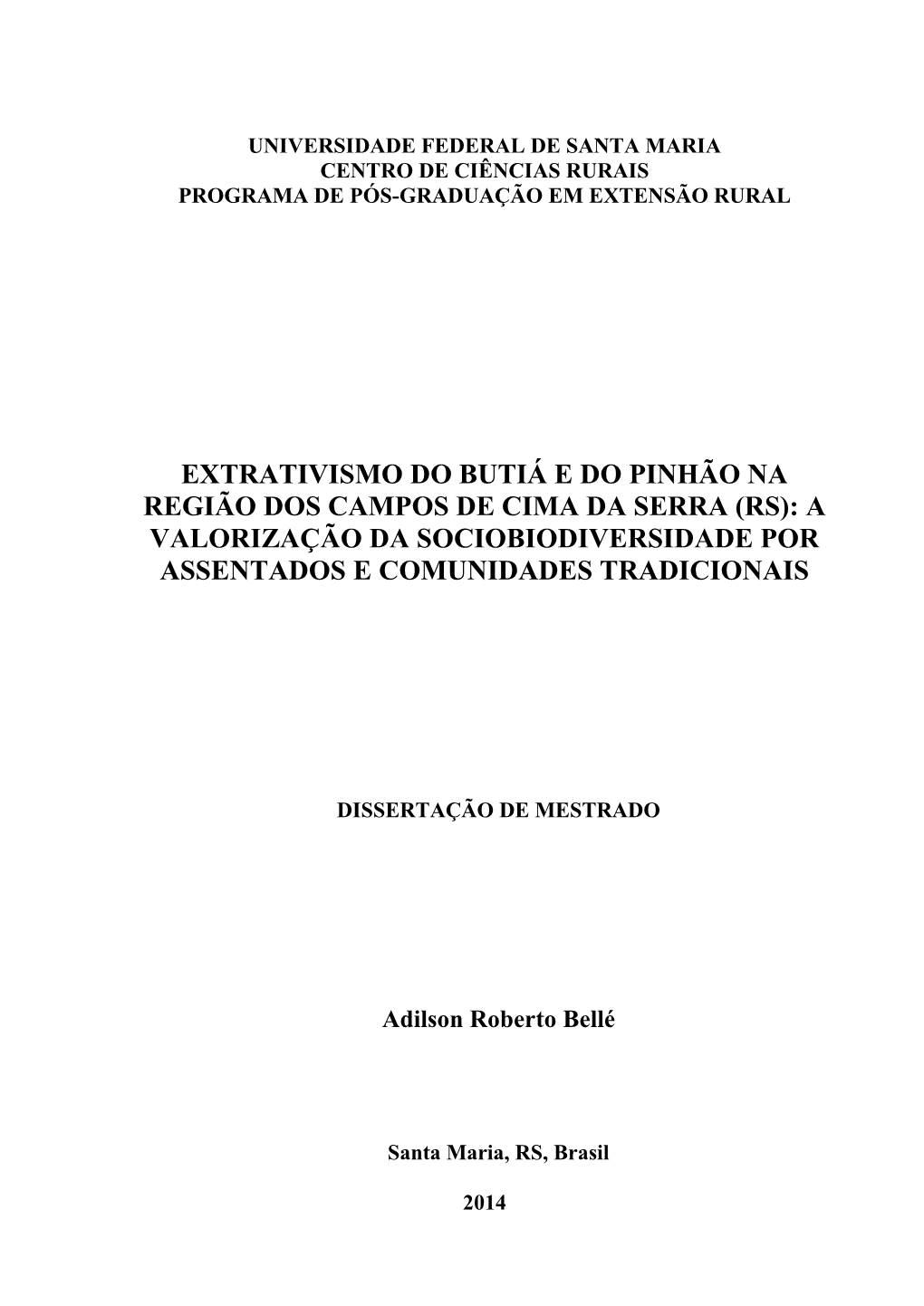 UNIVERSIDADE FEDERAL DE SANTA MARIA
CENTRO DE CIÊNCIAS RURAIS
PROGRAMA DE PÓS-GRADUAÇÃO EM EXTENSÃO RURAL

EXTRATIVISMO DO BUTIÁ E DO PINHÃO NA REGIÃO DOS CAMPOS DE CIMA DA SERRA (RS): A VALORIZAÇÃO DA SOCIOBIODIVERSIDADE POR ASSENTADOS E COMUNIDADES TRADICIONAIS

DISSERTAÇÃO DE MESTRADO

Adilson Roberto Bellé

Santa Maria, RS, Brasil

2014